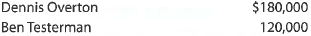 | Dennis Overton | \$180,000 |
|---|---|
| Ben Testerman | 120,000 |